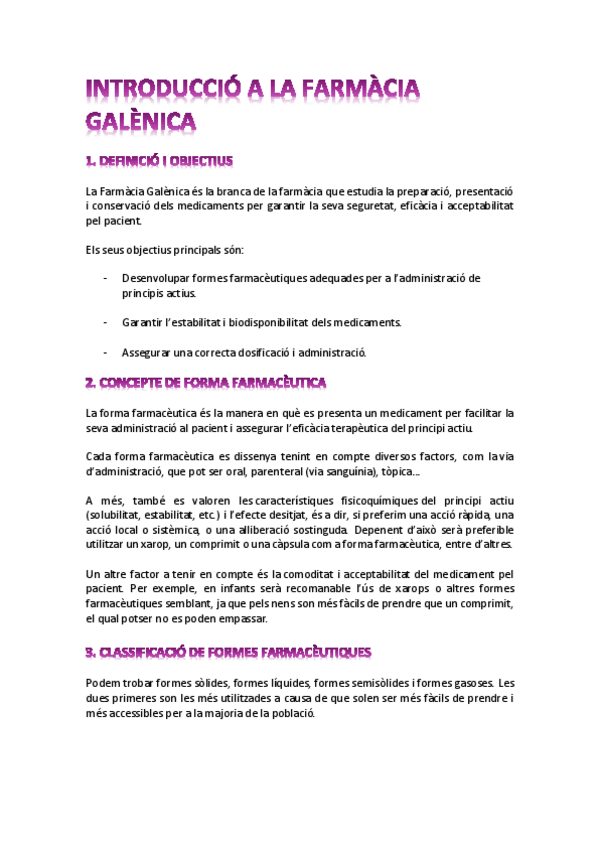 INTRODUCCIÓ A LA FARMÀCIA GALÈNICA

1. DEFINICIÓ I OBJECTIUS

La Farmàcia Galènica és la branca de la farmàcia que estudia la preparació, presentació i conservació dels medicaments per garantir la seva seguretat, eficàcia i acceptabilitat pel pacient.

Els seus objectius principals són:

- Desenvolupar formes farmacèutiques adequades per a l'administració de principis actius.

- Garantir l'estabilitat i biodisponibilitat dels medicaments.

- Assegurar una correcta dosificació i administració.

2. CONCEPTE DE FORMA FARMACÈUTICA

La forma farmacèutica és la manera en què es presenta un medicament per facilitar la seva administració al pacient i assegurar l'eficàcia terapèutica del principi actiu.

Cada forma farmacèutica es dissenya tenint en compte diversos factors, com la via d'administració, que pot ser oral, parenteral (via sanguínia), tòpica...

A més, també es valoren les característiques fisicoquímiques del principi actiu (solubilitat, estabilitat, etc.) i l'efecte desitjat, és a dir, si preferim una acció ràpida, una acció local o sistèmica, o una alliberació sostinguda. Depenent d'això serà preferible utilitzar un xarop, un comprimit o una càpsula com a forma farmacèutica, entre d'altres.

Un altre factor a tenir en compte és la comoditat i acceptabilitat del medicament pel pacient. Per exemple, en infants serà recomanable l'ús de xarops o altres formes farmacèutiques semblant, ja que pels nens son més fàcils de prendre que un comprimit, el qual potser no es poden empassar.

3. CLASSIFICACIÓ DE FORMES FARMACÈUTIQUES

Podem trobar formes sòlides, formes líquides, formes semisòlides i formes gasoses. Les dues primeres son les més utilitzades a causa de que solen ser més fàcils de prendre i més accessibles per a la majoria de la població.